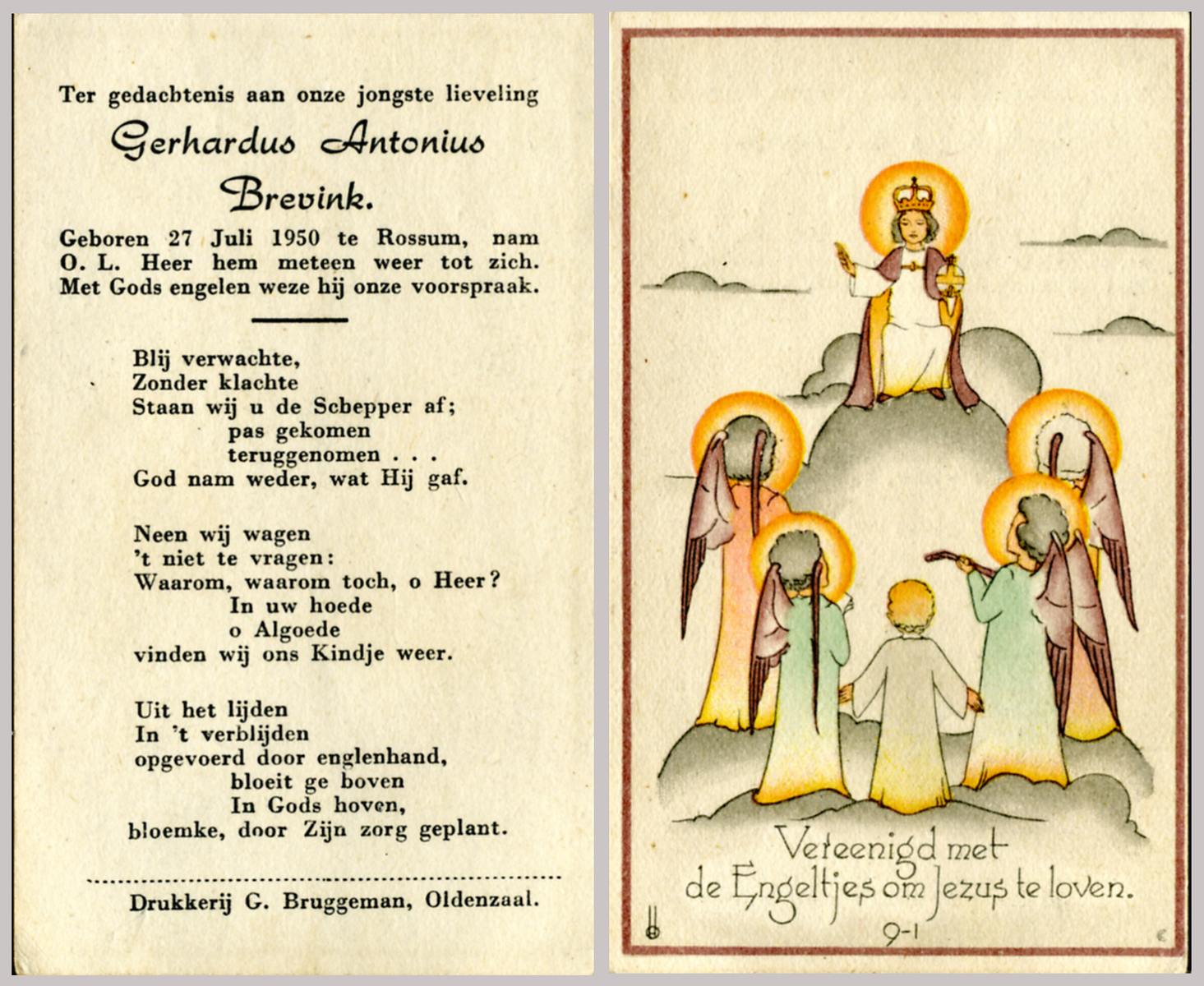 Ter gedachtenis aan onze jongste lieveling

Gerhardus Antonius Brevink.

Geboren 27 Juli 1950 te Rossum, nam O. L. Heer hem meteen weer tot zich. Met Gods engelen weze hij onze voorspraak.

Blij verwachte,
Zonder klachte
Staan wij u de Schepper af;
pas gekomen
teruggenomen . . .
God nam weder, wat Hij gaf.

Neen wij wagen
't niet te vragen:
Waarom, waarom toch, o Heer?
In uw hoede
o Algoede
vinden wij ons Kindje weer.

Uit het lijden
In 't verblijden
opgevoerd door englenhand,
bloeit ge boven
In Gods hoven,
bloemke, door Zijn zorg geplant.

Drukkerij G. Bruggeman, Oldenzaal.

Vereenigd met de Engeltjes om Jezus te loven.

9-1